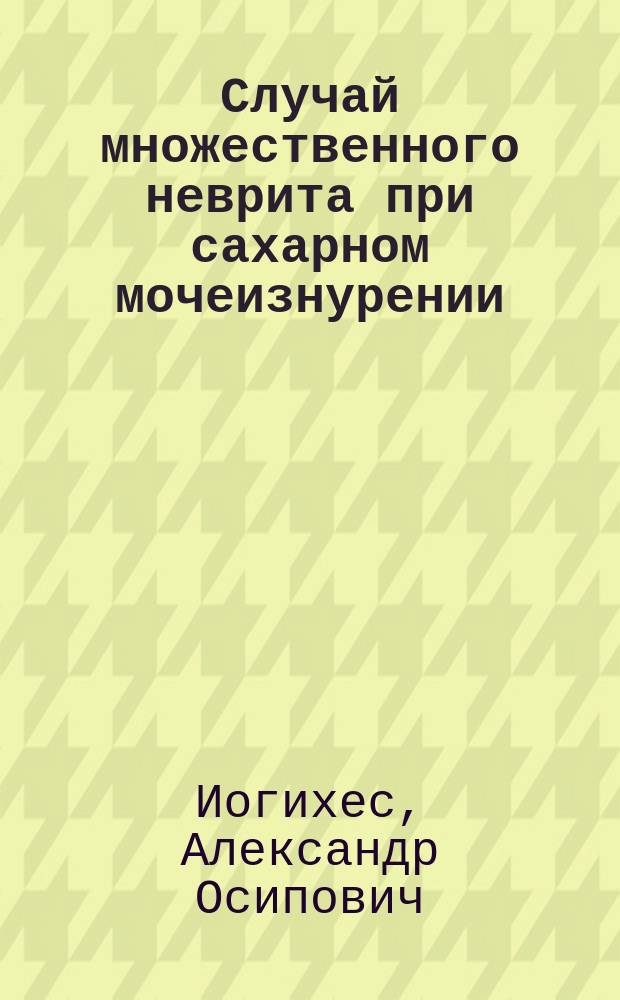 Случай множественного неврита при сахарном мочеизнурении

Иогихес, Александр Осипович